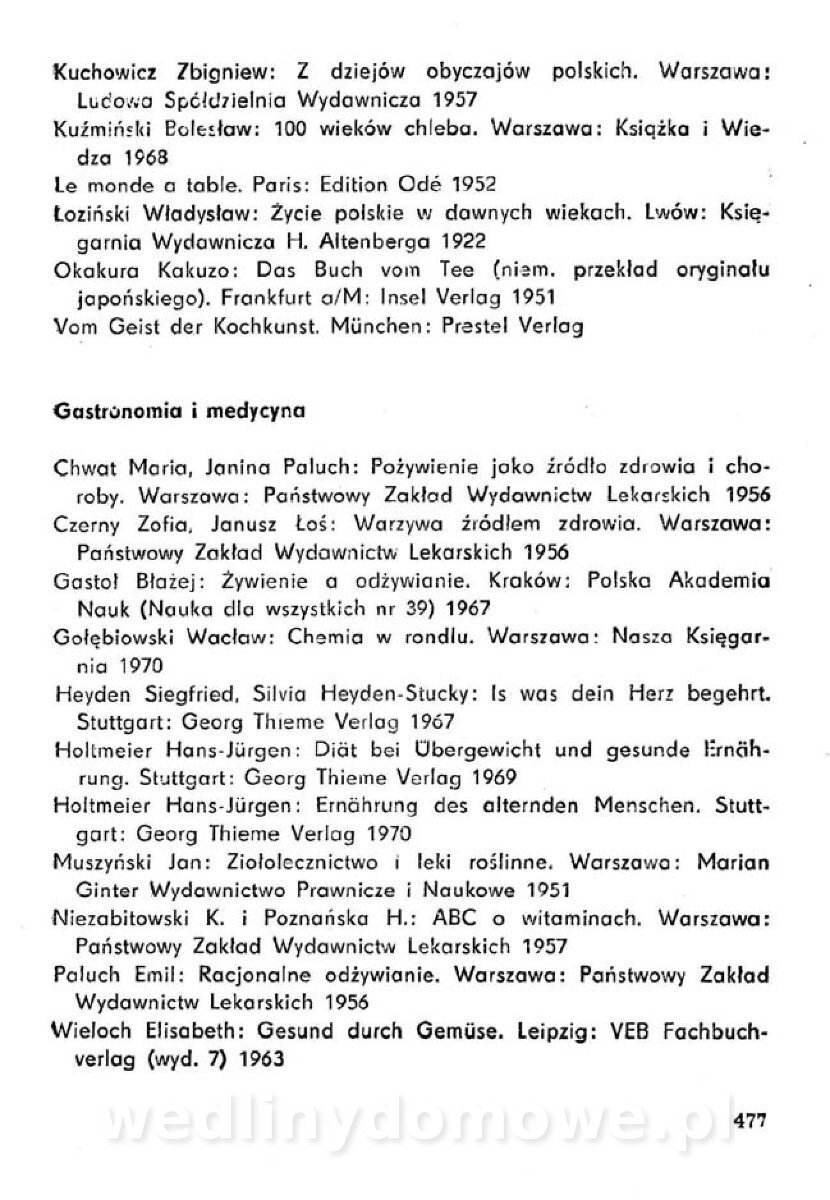 Kuchowicz Zbigniew: Z dziejów obyczajów polskich. Warszawa: Ludowa Spółdzielnia Wydawnicza 1957
Kuźmiński Bolesław: 100 wieków chleba. Warszawa: Książka i Wiedza 1968
Le monde a table. Paris: Edition Odé 1952
Łoziński Władysław: Życie polskie w dawnych wiekach. Lwów: Księgarnia Wydawnicza H. Altenberga 1922
Okakura Kakuzo: Das Buch vom Tee (niem. przekład oryginału japońskiego). Frankfurt a/M: Insel Verlag 1951
Vom Geist der Kochkunst. München: Prestel Verlag

Gastronomia i medycyna

Chwat Maria, Janina Paluch: Pożywienie jako źródło zdrowia i choroby. Warszawa: Państwowy Zakład Wydawnictw Lekarskich 1956
Czerny Zofia, Janusz Łoś: Warzywa źródłem zdrowia. Warszawa: Państwowy Zakład Wydawnictw Lekarskich 1956
Gastoł Błażej: Żywienie a odżywianie. Kraków: Polska Akademia Nauk (Nauka dla wszystkich nr 39) 1967
Gołębiowski Wacław: Chemia w rondlu. Warszawa: Nasza Księgarnia 1970
Heyden Siegfried, Silvia Heyden-Stucky: Is was dein Herz begehrt. Stuttgart: Georg Thieme Verlag 1967
Holtmeier Hans-Jürgen: Diät bei Übergewicht und gesunde Ernährung. Stuttgart: Georg Thieme Verlag 1969
Holtmeier Hans-Jürgen: Ernährung des alternden Menschen. Stuttgart: Georg Thieme Verlag 1970
Muszyński Jan: Ziołolecznictwo i leki roślinne. Warszawa: Marian Ginter Wydawnictwo Prawnicze i Naukowe 1951
Niezabitowski K. i Poznańska H.: ABC o witaminach. Warszawa: Państwowy Zakład Wydawnictw Lekarskich 1957
Paluch Emil: Racjonalne odżywianie. Warszawa: Państwowy Zakład Wydawnictw Lekarskich 1956
Wieloch Elisabeth: Gesund durch Gemüse. Leipzig: VEB Fachbuchverlag (wyd. 7) 1963

wedlinydomowe.pl 477